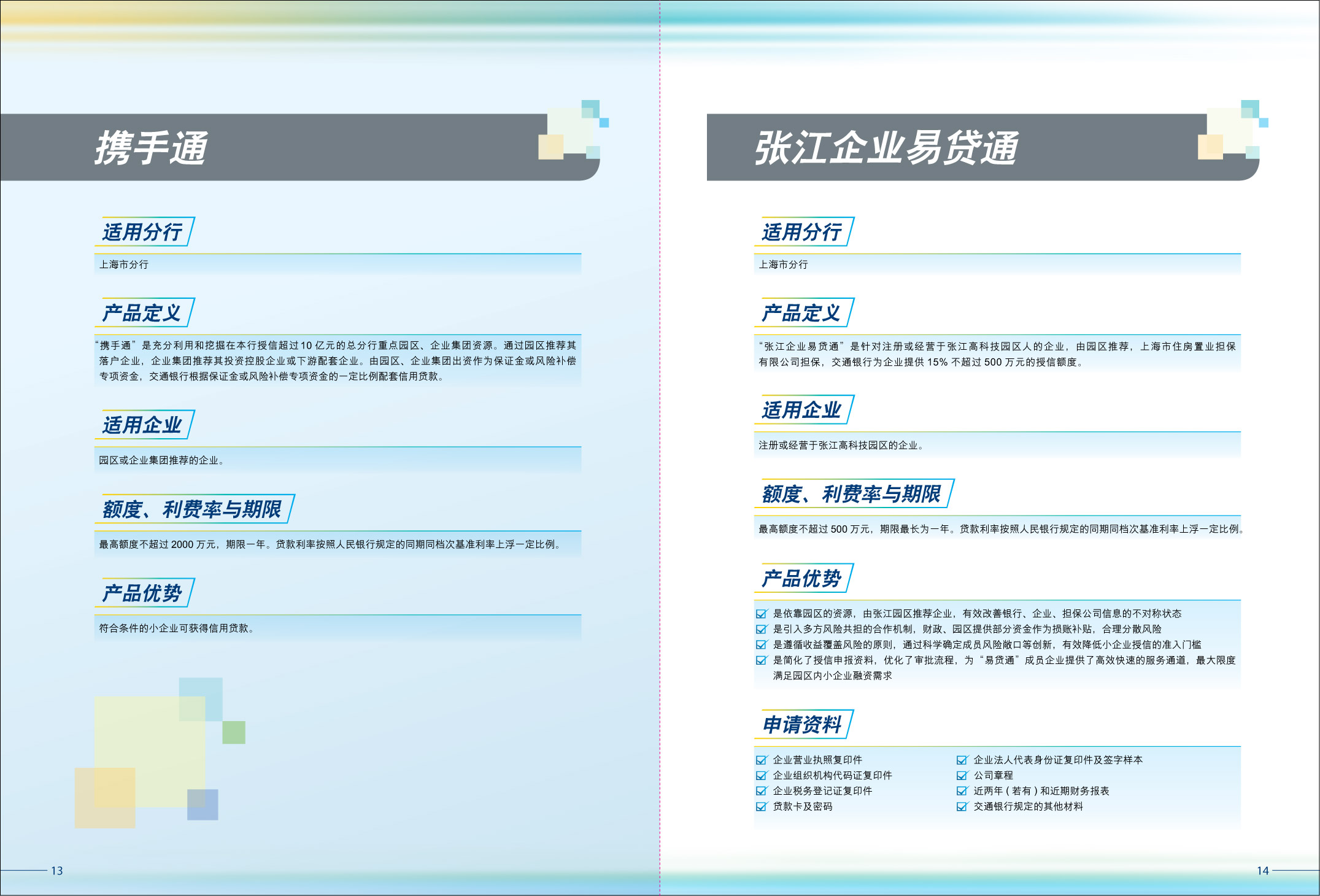 携手通

适用分行

上海市分行

产品定义

“携手通”是充分利用和挖掘在本行授信超过 10 亿元的总分行重点园区、企业集团资源。通过园区推荐其落户企业，企业集团推荐其投资控股企业或下游配套企业。由园区、企业集团出资作为保证金或风险补偿专项资金，交通银行根据保证金或风险补偿专项资金的一定比例配套信用贷款。

适用企业

园区或企业集团推荐的企业。

额度、利费率与期限

最高额度不超过 2000 万元，期限一年。贷款利率按照人民银行规定的同期同档次基准利率上浮一定比例。

产品优势

符合条件的小企业可获得信用贷款。

13

张江企业易贷通

适用分行

上海市分行

产品定义

“张江企业易贷通”是针对注册或经营于张江高科技园区人的企业，由园区推荐，上海市住房置业担保有限公司担保，交通银行为企业提供 15% 不超过 500 万元的授信额度。

适用企业

注册或经营于张江高科技园区的企业。

额度、利费率与期限

最高额度不超过 500 万元，期限最长为一年。贷款利率按照人民银行规定的同期同档次基准利率上浮一定比例。

产品优势

是依靠园区的资源，由张江园区推荐企业，有效改善银行、企业、担保公司信息的不对称状态
是引入多方风险共担的合作机制，财政、园区提供部分资金作为损账补贴，合理分散风险
是遵循收益覆盖风险的原则，通过科学确定成员风险敞口等创新，有效降低小企业授信的准入门槛
是简化了授信申报资料，优化了审批流程，为“易贷通”成员企业提供了高效快速的服务通道，最大限度满足园区内小企业融资需求

申请资料

企业营业执照复印件
企业组织机构代码证复印件
企业税务登记证复印件
贷款卡及密码

企业法人代表身份证复印件及签字样本
公司章程
近两年（若有）和近期财务报表
交通银行规定的其他材料

14